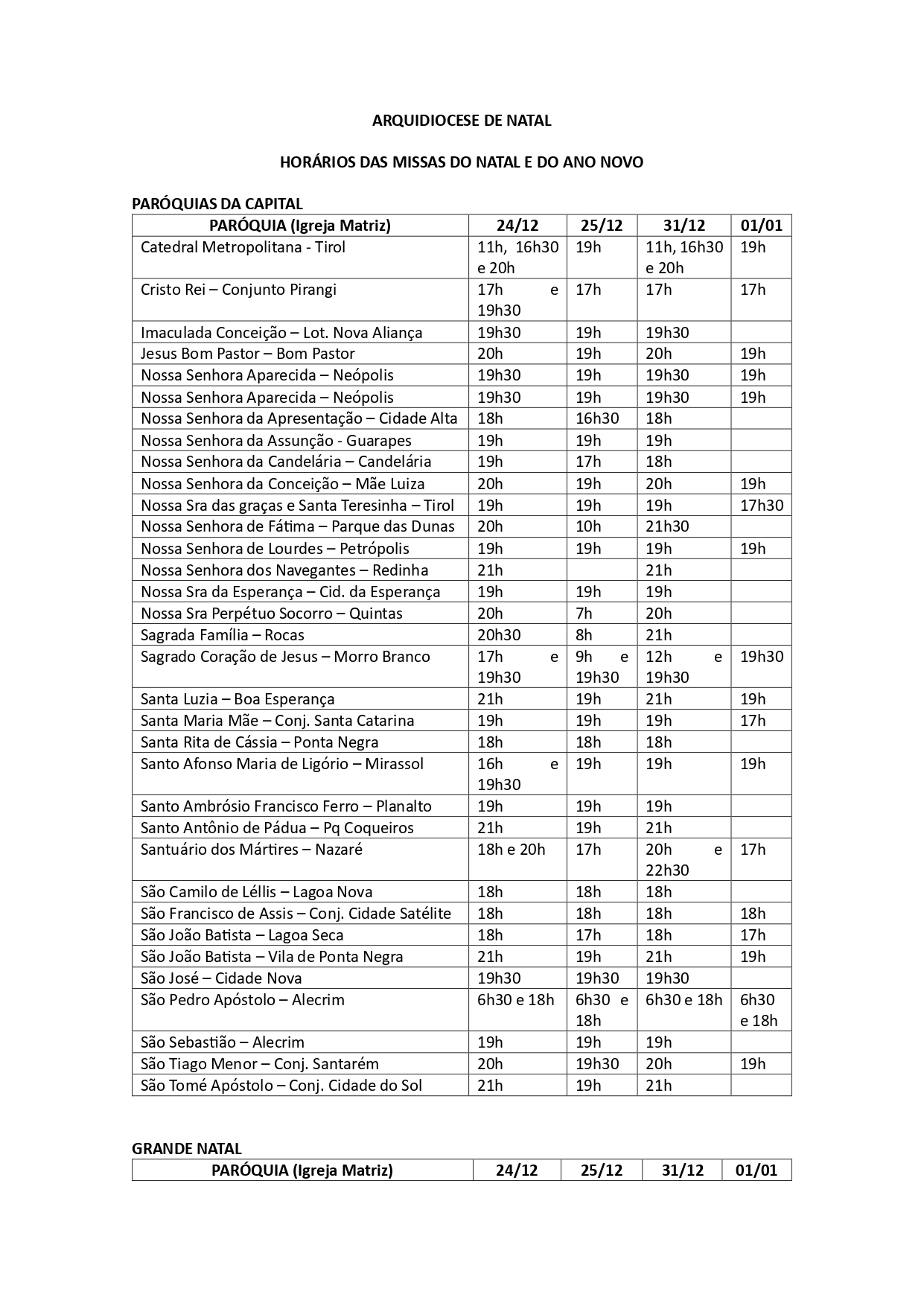 ARQUIDIOCESE DE NATAL

HORÁRIOS DAS MISSAS DO NATAL E DO ANO NOVO

PARÓQUIAS DA CAPITAL

| PARÓQUIA (Igreja Matriz) | 24/12 | 25/12 | 31/12 | 01/01 |
|---|---|---|---|---|
| Catedral Metropolitana - Tirol | 11h, 16h30 e 20h | 19h | 11h, 16h30 e 20h | 19h |
| Cristo Rei – Conjunto Pirangi | 17h e 19h30 | 17h | 17h | 17h |
| Imaculada Conceição – Lot. Nova Aliança | 19h30 | 19h | 19h30 | |
| Jesus Bom Pastor – Bom Pastor | 20h | 19h | 20h | 19h |
| Nossa Senhora Aparecida – Neópolis | 19h30 | 19h | 19h30 | 19h |
| Nossa Senhora Aparecida – Neópolis | 19h30 | 19h | 19h30 | 19h |
| Nossa Senhora da Apresentação – Cidade Alta | 18h | 16h30 | 18h | |
| Nossa Senhora da Assunção - Guarapes | 19h | 19h | 19h | |
| Nossa Senhora da Candelária – Candelária | 19h | 17h | 18h | |
| Nossa Senhora da Conceição – Mãe Luiza | 20h | 19h | 20h | 19h |
| Nossa Sra das graças e Santa Teresinha – Tirol | 19h | 19h | 19h | 17h30 |
| Nossa Senhora de Fátima – Parque das Dunas | 20h | 10h | 21h30 | |
| Nossa Senhora de Lourdes – Petrópolis | 19h | 19h | 19h | 19h |
| Nossa Senhora dos Navegantes – Redinha | 21h | | 21h | |
| Nossa Sra da Esperança – Cid. da Esperança | 19h | 19h | 19h | |
| Nossa Sra Perpétuo Socorro – Quintas | 20h | 7h | 20h | |
| Sagrada Família – Rocas | 20h30 | 8h | 21h | |
| Sagrado Coração de Jesus – Morro Branco | 17h e 19h30 | 9h e 19h30 | 12h e 19h30 | 19h30 |
| Santa Luzia – Boa Esperança | 21h | 19h | 21h | 19h |
| Santa Maria Mãe – Conj. Santa Catarina | 19h | 19h | 19h | 17h |
| Santa Rita de Cássia – Ponta Negra | 18h | 18h | 18h | |
| Santo Afonso Maria de Ligório – Mirassol | 16h e 19h30 | 19h | 19h | 19h |
| Santo Ambrósio Francisco Ferro – Planalto | 19h | 19h | 19h | |
| Santo Antônio de Pádua – Pq Coqueiros | 21h | 19h | 21h | |
| Santuário dos Mártires – Nazaré | 18h e 20h | 17h | 20h e 22h30 | 17h |
| São Camilo de Léllis – Lagoa Nova | 18h | 18h | 18h | |
| São Francisco de Assis – Conj. Cidade Satélite | 18h | 18h | 18h | 18h |
| São João Batista – Lagoa Seca | 18h | 17h | 18h | 17h |
| São João Batista – Vila de Ponta Negra | 21h | 19h | 21h | 19h |
| São José – Cidade Nova | 19h30 | 19h30 | 19h30 | |
| São Pedro Apóstolo – Alecrim | 6h30 e 18h | 6h30 e 18h | 6h30 e 18h | 6h30 e 18h |
| São Sebastião – Alecrim | 19h | 19h | 19h | |
| São Tiago Menor – Conj. Santarém | 20h | 19h30 | 20h | 19h |
| São Tomé Apóstolo – Conj. Cidade do Sol | 21h | 19h | 21h | |

GRANDE NATAL

| PARÓQUIA (Igreja Matriz) | 24/12 | 25/12 | 31/12 | 01/01 |
|---|---|---|---|---|